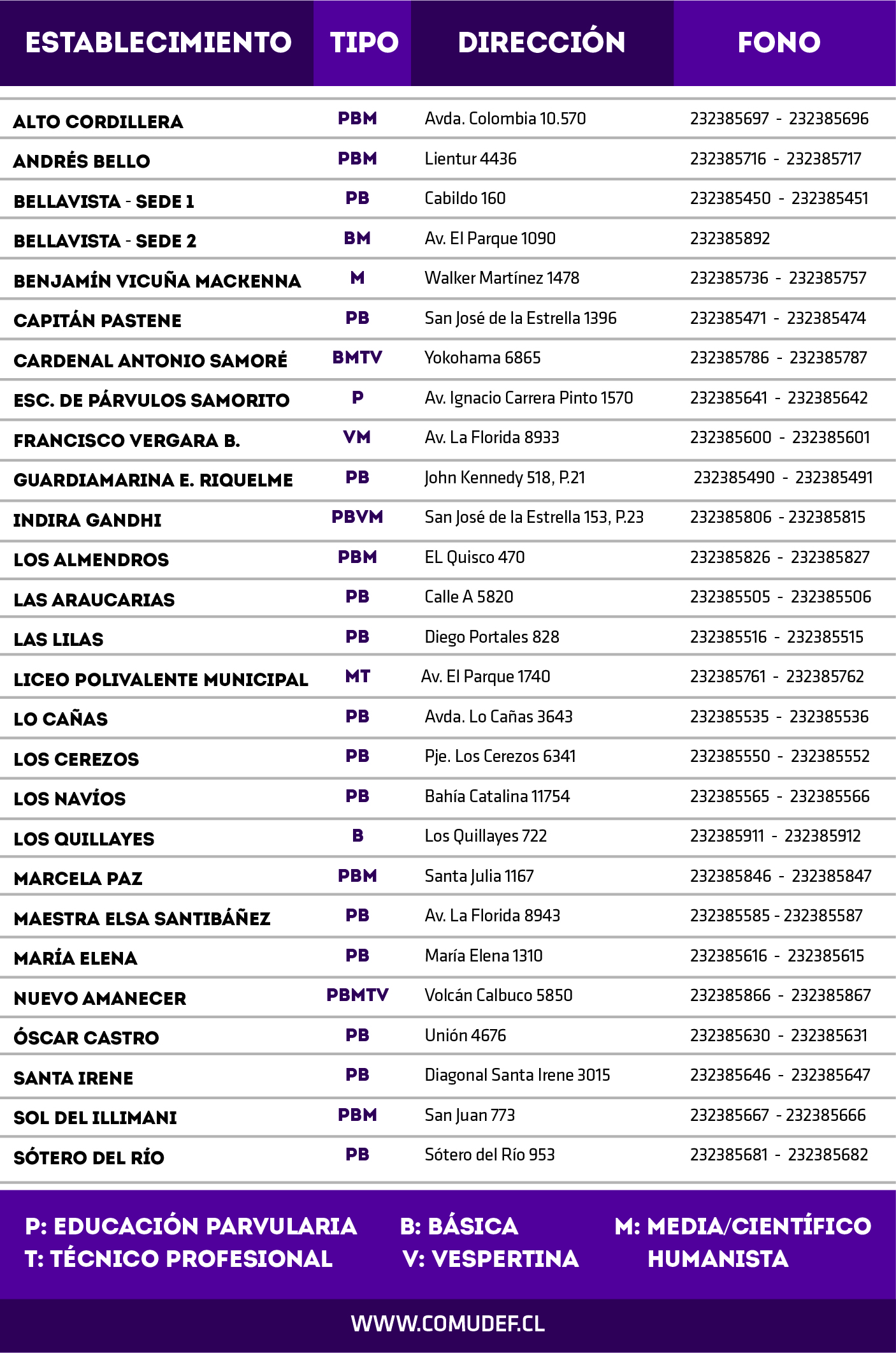 | ESTABLECIMIENTO | TIPO | DIRECCIÓN | FONO |
|---|---|---|---|
| ALTO CORDILLERA | PBM | Avda. Colombia 10.570 | 232385697 - 232385696 |
| ANDRÉS BELLO | PBM | Lientur 4436 | 232385716 - 232385717 |
| BELLAVISTA - SEDE 1 | PB | Cabildo 160 | 232385450 - 232385451 |
| BELLAVISTA - SEDE 2 | BM | Av. El Parque 1090 | 232385892 |
| BENJAMÍN VICUÑA MACKENNA | M | Walker Martínez 1478 | 232385736 - 232385757 |
| CAPITÁN PASTENE | PB | San José de la Estrella 1396 | 232385471 - 232385474 |
| CARDENAL ANTONIO SAMORÉ | BMTV | Yokohama 6865 | 232385786 - 232385787 |
| ESC. DE PÁRVULOS SAMORITO | P | Av. Ignacio Carrera Pinto 1570 | 232385641 - 232385642 |
| FRANCISCO VERGARA B. | VM | Av. La Florida 8933 | 232385600 - 232385601 |
| GUARDIAMARINA E. RIQUELME | PB | John Kennedy 518, P.21 | 232385490 - 232385491 |
| INDIRA GANDHI | PBVM | San José de la Estrella 153, P.23 | 232385806 - 232385815 |
| LOS ALMENDROS | PBM | EL Quisco 470 | 232385826 - 232385827 |
| LAS ARAUCARIAS | PB | Calle A 5820 | 232385505 - 232385506 |
| LAS LILAS | PB | Diego Portales 828 | 232385516 - 232385515 |
| LICEO POLIVALENTE MUNICIPAL | MT | Av. El Parque 1740 | 232385761 - 232385762 |
| LO CAÑAS | PB | Avda. Lo Cañas 3643 | 232385535 - 232385536 |
| LOS CEREZOS | PB | Pje. Los Cerezos 6341 | 232385550 - 232385552 |
| LOS NAVÍOS | PB | Bahía Catalina 11754 | 232385565 - 232385566 |
| LOS QUILLAYES | B | Los Quillayes 722 | 232385911 - 232385912 |
| MARCELA PAZ | PBM | Santa Julia 1167 | 232385846 - 232385847 |
| MAESTRA ELSA SANTIBÁÑEZ | PB | Av. La Florida 8943 | 232385585 - 232385587 |
| MARÍA ELENA | PB | María Elena 1310 | 232385616 - 232385615 |
| NUEVO AMANECER | PBMTV | Volcán Calbuco 5850 | 232385866 - 232385867 |
| ÓSCAR CASTRO | PB | Unión 4676 | 232385630 - 232385631 |
| SANTA IRENE | PB | Diagonal Santa Irene 3015 | 232385646 - 232385647 |
| SOL DEL ILLIMANI | PBM | San Juan 773 | 232385667 - 232385666 |
| SÓTERO DEL RÍO | PB | Sótero del Río 953 | 232385681 - 232385682 |

P: EDUCACIÓN PARVULARIA
T: TÉCNICO PROFESIONAL

B: BÁSICA
V: VESPERTINA

M: MEDIA/CIENTÍFICO HUMANISTA

WWW.COMUDEF.CL